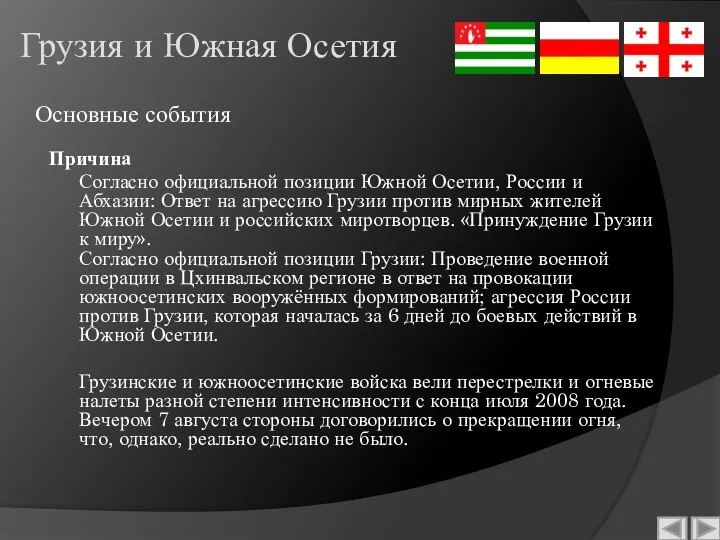 Грузия и Южная Осетия

Основные события

Причина

Согласно официальной позиции Южной Осетии, России и Абхазии: Ответ на агрессию Грузии против мирных жителей Южной Осетии и российских миротворцев. «Принуждение Грузии к миру».

Согласно официальной позиции Грузии: Проведение военной операции в Цхинвальском регионе в ответ на провокации южноосетинских вооружённых формирований; агрессия России против Грузии, которая началась за 6 дней до боевых действий в Южной Осетии.

Грузинские и южноосетинские войска вели перестрелки и огневые налеты разной степени интенсивности с конца июля 2008 года. Вечером 7 августа стороны договорились о прекращении огня, что, однако, реально сделано не было.